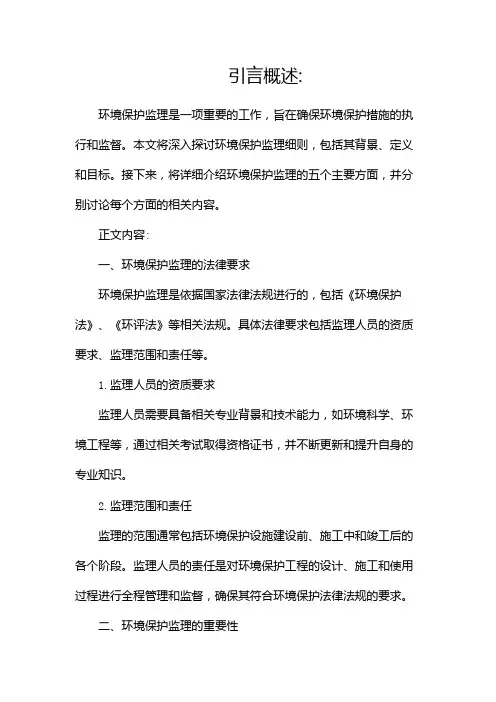 引言概述:

环境保护监理是一项重要的工作，旨在确保环境保护措施的执行和监督。本文将深入探讨环境保护监理细则，包括其背景、定义和目标。接下来，将详细介绍环境保护监理的五个主要方面，并分别讨论每个方面的相关内容。

正文内容:

一、环境保护监理的法律要求

环境保护监理是依据国家法律法规进行的，包括《环境保护法》、《环评法》等相关法规。具体法律要求包括监理人员的资质要求、监理范围和责任等。

1. 监理人员的资质要求

监理人员需要具备相关专业背景和技术能力，如环境科学、环境工程等，通过相关考试取得资格证书，并不断更新和提升自身的专业知识。

2. 监理范围和责任

监理的范围通常包括环境保护设施建设前、施工中和竣工后的各个阶段。监理人员的责任是对环境保护工程的设计、施工和使用过程进行全程管理和监督，确保其符合环境保护法律法规的要求。

二、环境保护监理的重要性